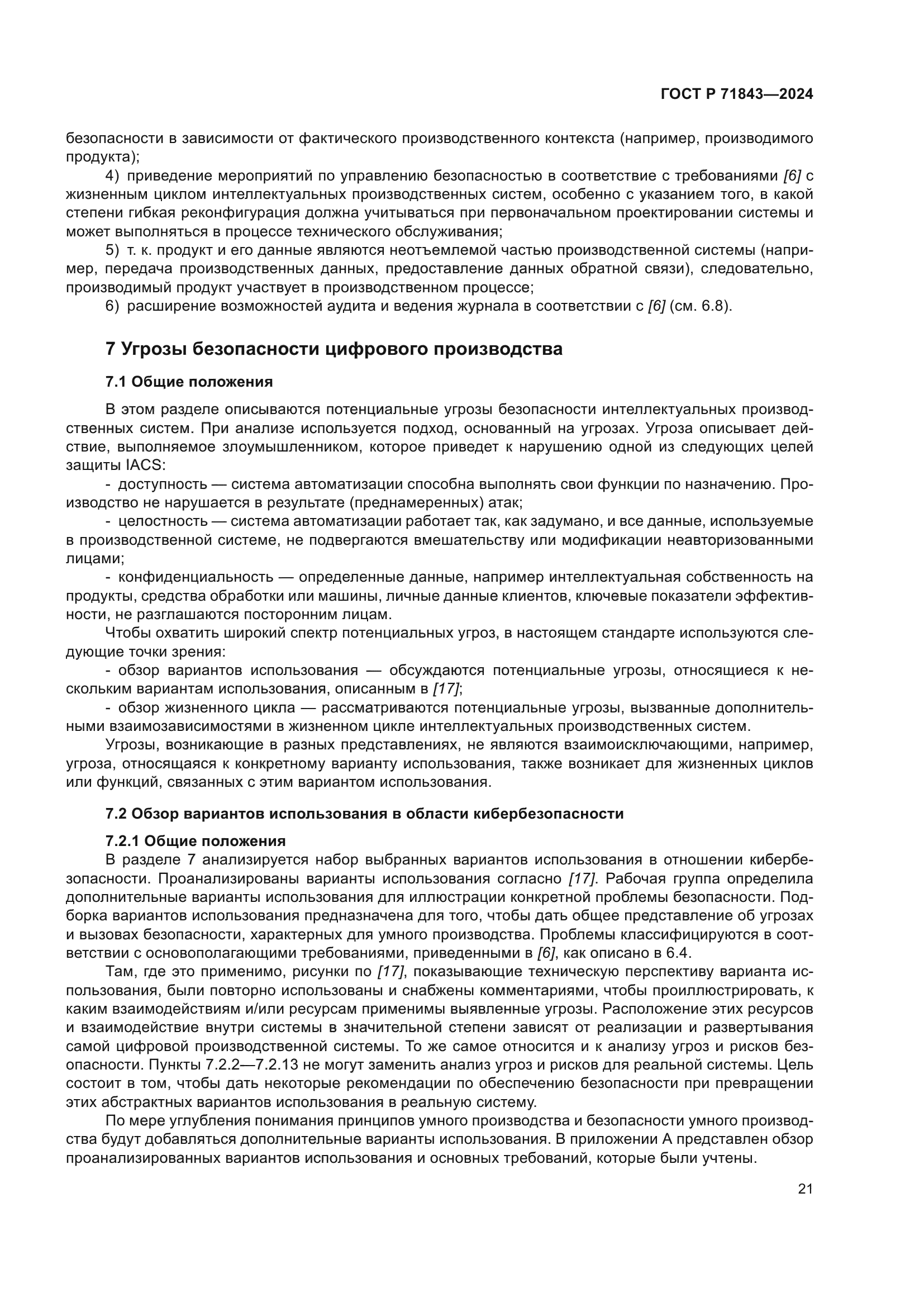 ГОСТ Р 71843—2024

безопасности в зависимости от фактического производственного контекста (например, производимого продукта);

4) приведение мероприятий по управлению безопасностью в соответствие с требованиями [6] с жизненным циклом интеллектуальных производственных систем, особенно с указанием того, в какой степени гибкая реконфигурация должна учитываться при первоначальном проектировании системы и может выполняться в процессе технического обслуживания;

5) т. к. продукт и его данные являются неотъемлемой частью производственной системы (например, передача производственных данных, предоставление данных обратной связи), следовательно, производимый продукт участвует в производственном процессе;

6) расширение возможностей аудита и ведения журнала в соответствии с [6] (см. 6.8).

7 Угрозы безопасности цифрового производства

7.1 Общие положения

В этом разделе описываются потенциальные угрозы безопасности интеллектуальных производственных систем. При анализе используется подход, основанный на угрозах. Угроза описывает действие, выполняемое злоумышленником, которое приведет к нарушению одной из следующих целей защиты IACS:

- доступность — система автоматизации способна выполнять свои функции по назначению. Производство не нарушается в результате (преднамеренных) атак;

- целостность — система автоматизации работает так, как задумано, и все данные, используемые в производственной системе, не подвергаются вмешательству или модификации неавторизованными лицами;

- конфиденциальность — определенные данные, например интеллектуальная собственность на продукты, средства обработки или машины, личные данные клиентов, ключевые показатели эффективности, не разглашаются посторонним лицам.

Чтобы охватить широкий спектр потенциальных угроз, в настоящем стандарте используются следующие точки зрения:

- обзор вариантов использования — обсуждаются потенциальные угрозы, относящиеся к нескольким вариантам использования, описанным в [17];

- обзор жизненного цикла — рассматриваются потенциальные угрозы, вызванные дополнительными взаимозависимостями в жизненном цикле интеллектуальных производственных систем.

Угрозы, возникающие в разных представлениях, не являются взаимоисключающими, например, угроза, относящаяся к конкретному варианту использования, также возникает для жизненных циклов или функций, связанных с этим вариантом использования.

7.2 Обзор вариантов использования в области кибербезопасности

7.2.1 Общие положения

В разделе 7 анализируется набор выбранных вариантов использования в отношении кибербезопасности. Проанализированы варианты использования согласно [17]. Рабочая группа определила дополнительные варианты использования для иллюстрации конкретной проблемы безопасности. Подборка вариантов использования предназначена для того, чтобы дать общее представление об угрозах и вызовах безопасности, характерных для умного производства. Проблемы классифицируются в соответствии с основополагающими требованиями, приведенными в [6], как описано в 6.4.

Там, где это применимо, рисунки по [17], показывающие техническую перспективу варианта использования, были повторно использованы и снабжены комментариями, чтобы проиллюстрировать, к каким взаимодействиям и/или ресурсам применимы выявленные угрозы. Расположение этих ресурсов и взаимодействие внутри системы в значительной степени зависят от реализации и развертывания самой цифровой производственной системы. То же самое относится и к анализу угроз и рисков безопасности. Пункты 7.2.2—7.2.13 не могут заменить анализ угроз и рисков для реальной системы. Цель состоит в том, чтобы дать некоторые рекомендации по обеспечению безопасности при превращении этих абстрактных вариантов использования в реальную систему.

По мере углубления понимания принципов умного производства и безопасности умного производства будут добавляться дополнительные варианты использования. В приложении А представлен обзор проанализированных вариантов использования и основных требований, которые были учтены.

21